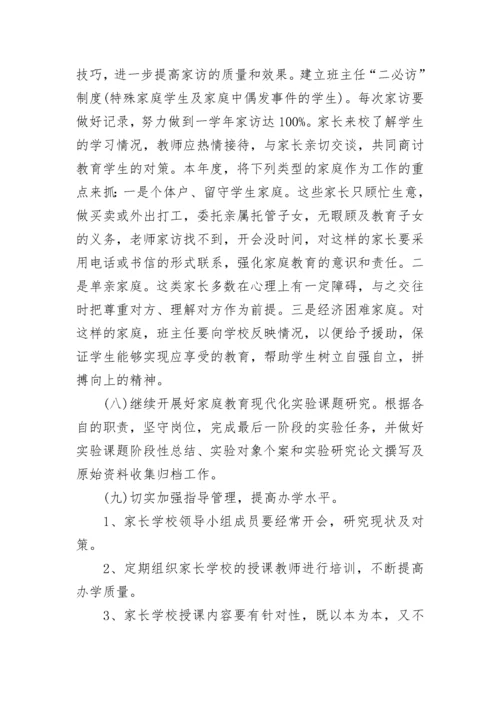 技巧，进一步提高家访的质量和效果。建立班主任“二必访”制度(特殊家庭学生及家庭中偶发事件的学生)。每次家访要做好记录，努力做到一学年家访达100%。家长来校了解学生的学习情况，教师应热情接待，与家长亲切交谈，共同商讨教育学生的对策。本年度，将下列类型的家庭作为工作的重点来抓：一是个体户、留守学生家庭。这些家长只顾忙生意，做买卖或外出打工，委托亲属托管子女，无暇顾及教育子女的义务，老师家访找不到，开会没时间，对这样的家长要采用电话或书信的形式联系，强化家庭教育的意识和责任。二是单亲家庭。这类家长多数在心理上有一定障碍，与之交往时把尊重对方、理解对方作为前提。三是经济困难家庭。对这样的家庭，班主任要向学校反映情况，以便给予援助，保证学生能够实现应享受的教育，帮助学生树立自强自立，拼搏向上的精神。

(八)继续开展好家庭教育现代化实验课题研究。根据各自的职责，坚守岗位，完成最后一阶段的实验任务，并做好实验课题阶段性总结、实验对象个案和实验研究论文撰写及原始资料收集归档工作。

(九)切实加强指导管理，提高办学水平。

1、家长学校领导小组成员要经常开会，研究现状及对策。

2、定期组织家长学校的授课教师进行培训，不断提高办学质量。

3、家长学校授课内容要有针对性，既以本为本，又不